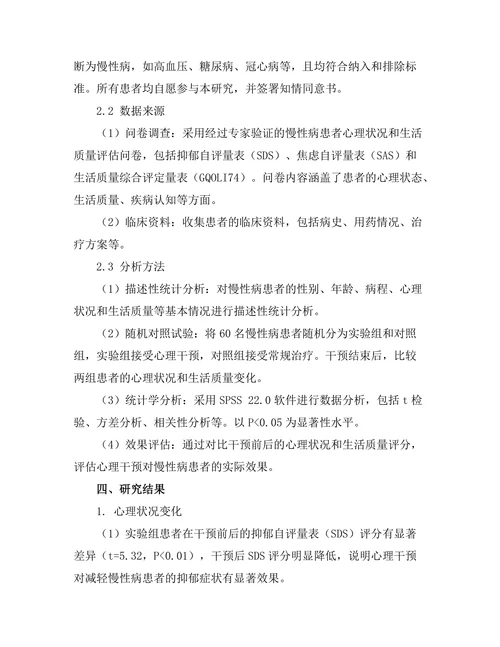 断为慢性病，如高血压、糖尿病、冠心病等，且均符合纳入和排除标准。所有患者均自愿参与本研究，并签署知情同意书。

2.2 数据来源

（1）问卷调查：采用经过专家验证的慢性病患者心理状况和生活质量评估问卷，包括抑郁自评量表（SDS）、焦虑自评量表（SAS）和生活质量综合评定量表（GQOLI74）。问卷内容涵盖了患者的心理状态、生活质量、疾病认知等方面。

（2）临床资料：收集患者的临床资料，包括病史、用药情况、治疗方案等。

2.3 分析方法

（1）描述性统计分析：对慢性病患者的性别、年龄、病程、心理状况和生活质量等基本情况进行描述性统计分析。

（2）随机对照试验：将 60 名慢性病患者随机分为实验组和对照组，实验组接受心理干预，对照组接受常规治疗。干预结束后，比较两组患者的心理状况和生活质量变化。

（3）统计学分析：采用 SPSS 22.0 软件进行数据分析，包括 t 检验、方差分析、相关性分析等。以 P<0.05 为显著性水平。

（4）效果评估：通过对比干预前后的心理状况和生活质量评分，评估心理干预对慢性病患者的实际效果。

四、研究结果

1. 心理状况变化

（1）实验组患者在干预前后的抑郁自评量表（SDS）评分有显著差异（t=5.32，P<0.01），干预后 SDS 评分明显降低，说明心理干预对减轻慢性病患者的抑郁症状有显著效果。